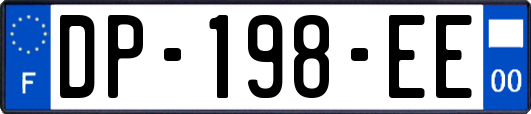 F

DP-198-EE

00